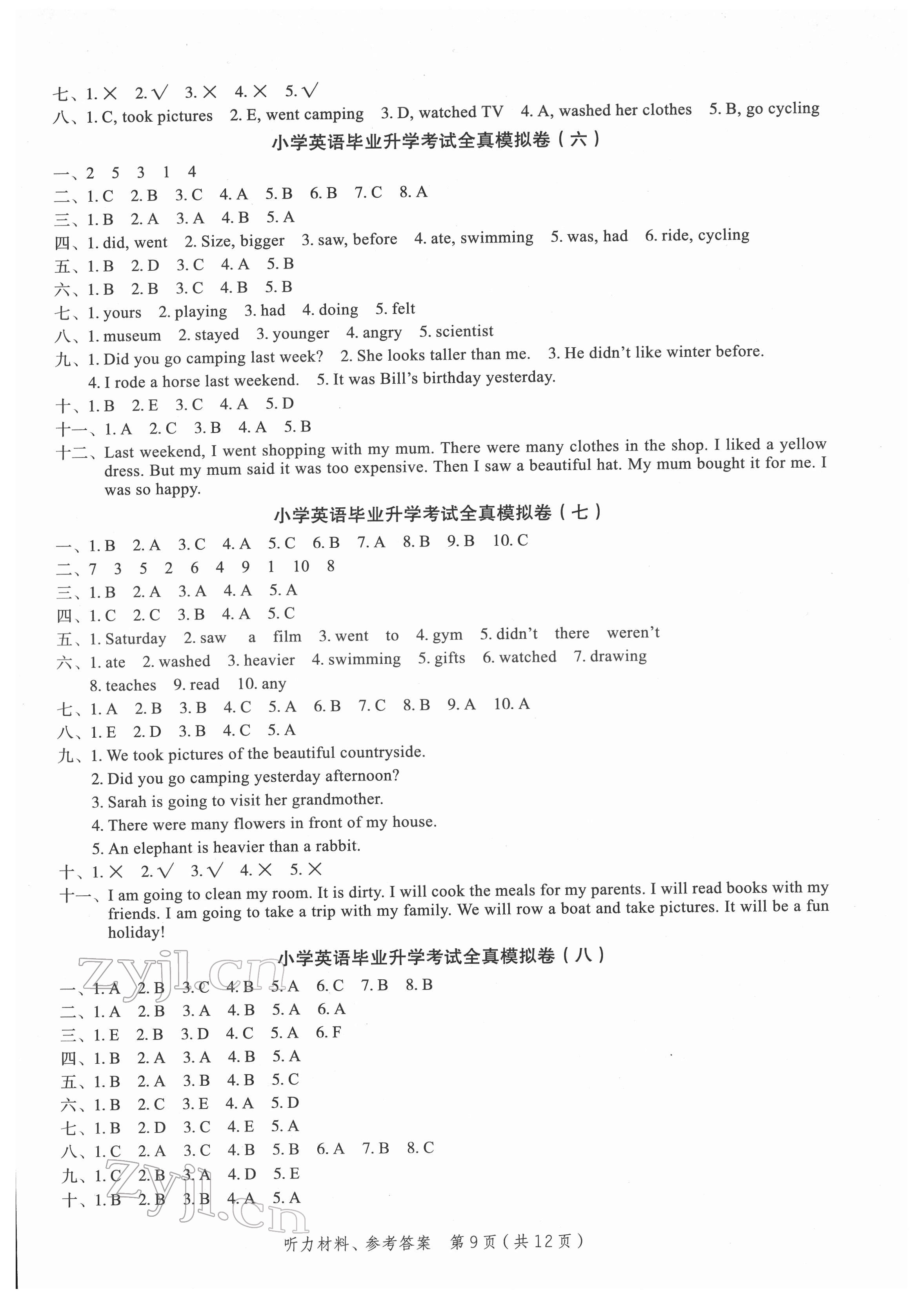 七、1. × 2. √ 3. × 4. × 5. √
八、1. C, took pictures 2. E, went camping 3. D, watched TV 4. A, washed her clothes 5. B, go cycling

小学英语毕业升学考试全真模拟卷（六）

一、2 5 3 1 4
二、1. C 2. B 3. C 4. A 5. B 6. B 7. C 8. A
三、1. B 2. A 3. A 4. B 5. A
四、1. did, went 2. Size, bigger 3. saw, before 4. ate, swimming 5. was, had 6. ride, cycling
五、1. B 2. D 3. C 4. A 5. B
六、1. B 2. B 3. C 4. B 5. B
七、1. yours 2. playing 3. had 4. doing 5. felt
八、1. museum 2. stayed 3. younger 4. angry 5. scientist
九、1. Did you go camping last week? 2. She looks taller than me. 3. He didn't like winter before.
4. I rode a horse last weekend. 5. It was Bill's birthday yesterday.
十、1. B 2. E 3. C 4. A 5. D
十一、1. A 2. C 3. B 4. A 5. B
十二、Last weekend, I went shopping with my mum. There were many clothes in the shop. I liked a yellow dress. But my mum said it was too expensive. Then I saw a beautiful hat. My mum bought it for me. I was so happy.

小学英语毕业升学考试全真模拟卷（七）

一、1. B 2. A 3. C 4. A 5. C 6. B 7. A 8. B 9. B 10. C
二、7 3 5 2 6 4 9 1 10 8
三、1. B 2. A 3. A 4. A 5. A
四、1. C 2. C 3. B 4. A 5. C
五、1. Saturday 2. saw a film 3. went to 4. gym 5. didn't there weren't
六、1. ate 2. washed 3. heavier 4. swimming 5. gifts 6. watched 7. drawing
8. teaches 9. read 10. any
七、1. A 2. B 3. B 4. C 5. A 6. B 7. C 8. B 9. A 10. A
八、1. E 2. D 3. B 4. C 5. A
九、1. We took pictures of the beautiful countryside.
2. Did you go camping yesterday afternoon?
3. Sarah is going to visit her grandmother.
4. There were many flowers in front of my house.
5. An elephant is heavier than a rabbit.
十、1. × 2. √ 3. √ 4. × 5. ×
十一、I am going to clean my room. It is dirty. I will cook the meals for my parents. I will read books with my friends. I am going to take a trip with my family. We will row a boat and take pictures. It will be a fun holiday!

小学英语毕业升学考试全真模拟卷（八）

zyjl.cn

一、1. A 2. B 3. C 4. B 5. A 6. C 7. B 8. B
二、1. A 2. B 3. A 4. B 5. A 6. A
三、1. E 2. B 3. D 4. C 5. A 6. F
四、1. B 2. A 3. A 4. B 5. A
五、1. B 2. A 3. B 4. B 5. C
六、1. B 2. C 3. E 4. A 5. D
七、1. B 2. D 3. C 4. E 5. A
八、1. C 2. A 3. C 4. B 5. B 6. A 7. B 8. C
九、1. C 2. B 3. A 4. D 5. E
十、1. B 2. B 3. B 4. A 5. A

zyjl.cn

听力材料、参考答案 第9页（共12页）